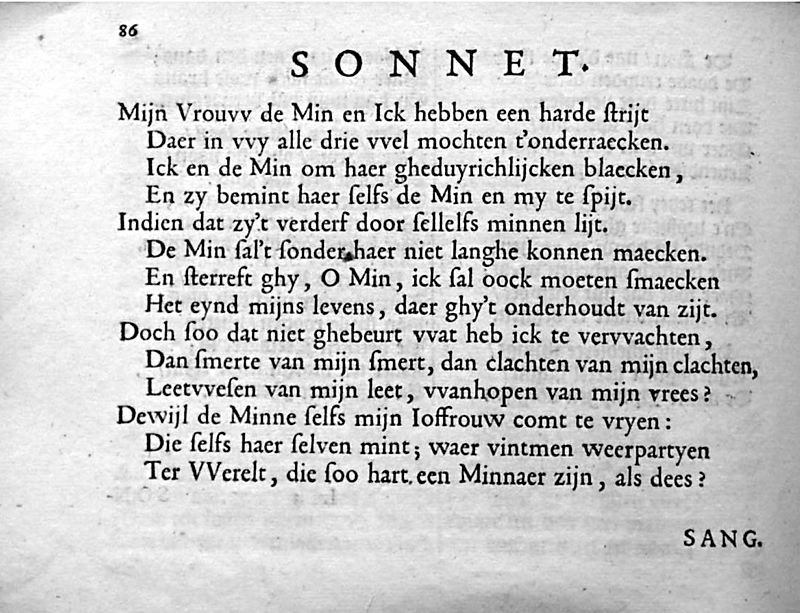 86

SONNET.

Mijn Vrouvv de Min en Ick hebben een harde ſtrijt
Daer in vvy alle drie vvel mochten t'onderraecken.
Ick en de Min om haer gheduyrichlijcken blaecken,
En zy bemint haer ſelfs de Min en my te ſpijt.
Indien dat zy't verderf door ſellelfs minnen lijt.
De Min ſal't ſonder haer niet langhe konnen maecken.
En ſterreft ghy, O Min, ick ſal oock moeten ſmaecken
Het eynd mijns levens, daer ghy't onderhoudt van zijt.
Doch ſoo dat niet ghebeurt vvat heb ick te vervvachten,
Dan ſmerte van mijn ſmert, dan clachten van mijn clachten,
Leetvveſen van mijn leet, vvanhopen van mijn vrees?
Dewijl de Minne ſelfs mijn Ioffrouw comt te vryen:
Die ſelfs haer ſelven mint; waer vintmen weerpartyen
Ter VVerelt, die ſoo hart een Minnaer zijn, als dees?

SANG.